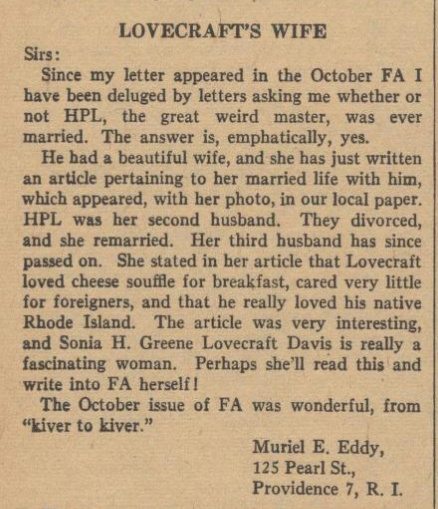 LOVECRAFT'S WIFE

Sirs:

Since my letter appeared in the October FA I have been deluged by letters asking me whether or not HPL, the great weird master, was ever married. The answer is, emphatically, yes.

He had a beautiful wife, and she has just written an article pertaining to her married life with him, which appeared, with her photo, in our local paper. HPL was her second husband. They divorced, and she remarried. Her third husband has since passed on. She stated in her article that Lovecraft loved cheese souffle for breakfast, cared very little for foreigners, and that he really loved his native Rhode Island. The article was very interesting, and Sonia H. Greene Lovecraft Davis is really a fascinating woman. Perhaps she'll read this and write into FA herself!

The October issue of FA was wonderful, from "kiver to kiver."

Muriel E. Eddy,
125 Pearl St.,
Providence 7, R. I.